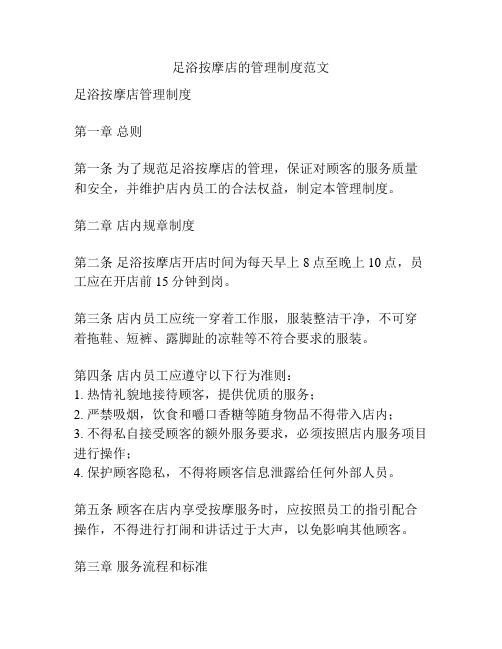 足浴按摩店的管理制度范文

足浴按摩店管理制度

第一章 总则

第一条 为了规范足浴按摩店的管理，保证对顾客的服务质量和安全，并维护店内员工的合法权益，制定本管理制度。

第二章 店内规章制度

第二条 足浴按摩店开店时间为每天早上 8 点至晚上 10 点，员工应在开店前 15 分钟到岗。

第三条 店内员工应统一穿着工作服，服装整洁干净，不可穿着拖鞋、短裤、露脚趾的凉鞋等不符合要求的服装。

第四条 店内员工应遵守以下行为准则：
1. 热情礼貌地接待顾客，提供优质的服务；
2. 严禁吸烟，饮食和嚼口香糖等随身物品不得带入店内；
3. 不得私自接受顾客的额外服务要求，必须按照店内服务项目进行操作；
4. 保护顾客隐私，不得将顾客信息泄露给任何外部人员。

第五条 顾客在店内享受按摩服务时，应按照员工的指引配合操作，不得进行打闹和讲话过于大声，以免影响其他顾客。

第三章 服务流程和标准